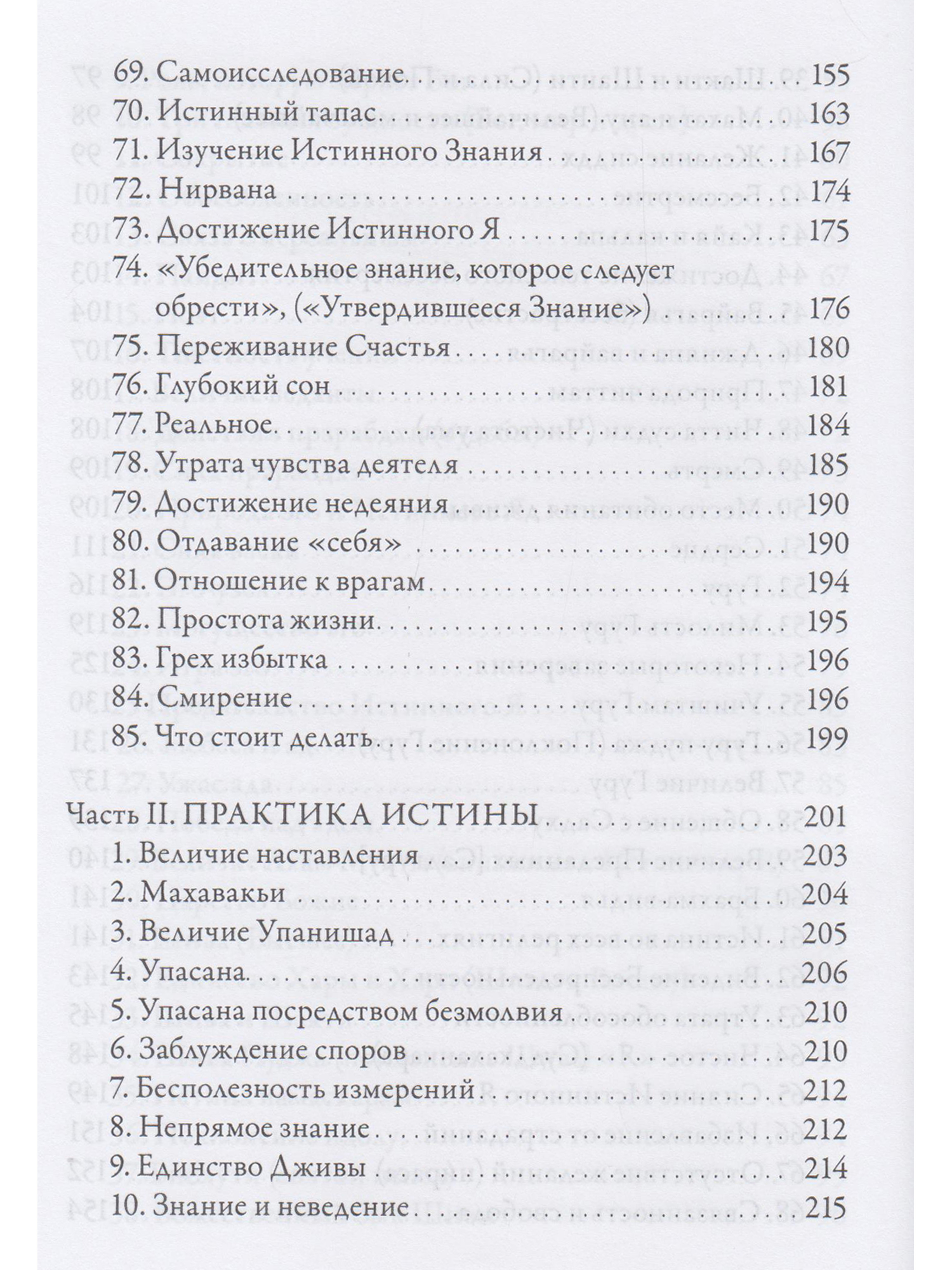 69. Самоисследование 155
70. Истинный тапас 163
71. Изучение Истинного Знания 167
72. Нирвана 174
73. Достижение Истинного Я 175
74. «Убедительное знание, которое следует обрести», («Утвердившееся Знание») 176
75. Переживание Счастья 180
76. Глубокий сон 181
77. Реальное 184
78. Утрата чувства деятеля 185
79. Достижение недеяния 190
80. Отдавание «себя» 190
81. Отношение к врагам 194
82. Простота жизни 195
83. Грех избытка 196
84. Смирение 196
85. Что стоит делать 199

Часть II. ПРАКТИКА ИСТИНЫ 201
1. Величие наставления 203
2. Махавакьи 204
3. Величие Упанишад 205
4. Упасана 206
5. Упасана посредством безмолвия 210
6. Заблуждение споров 210
7. Бесполезность измерений 212
8. Непрямое знание 212
9. Единство Дживы 214
10. Знание и неведение 215